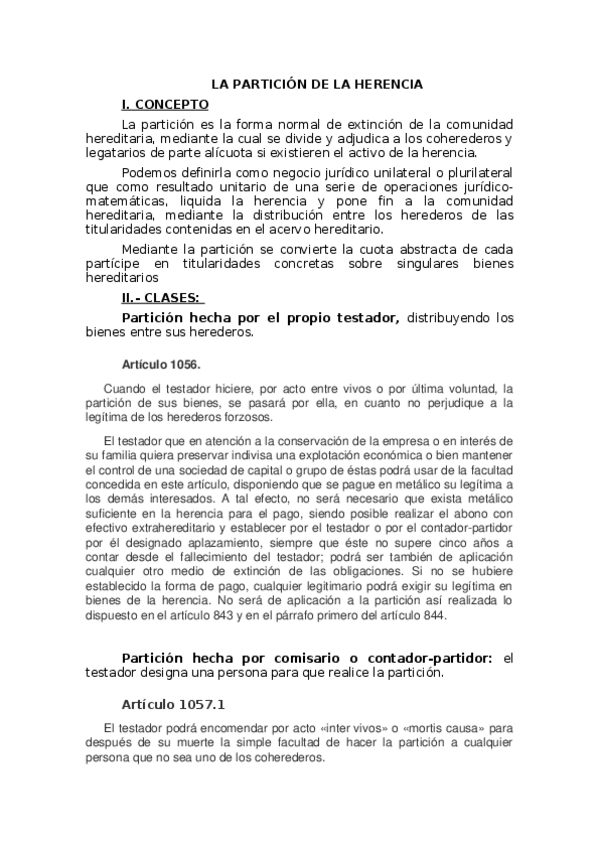 LA PARTICIÓN DE LA HERENCIA

I. CONCEPTO

La partición es la forma normal de extinción de la comunidad hereditaria, mediante la cual se divide y adjudica a los coherederos y legatarios de parte alícuota si existieren el activo de la herencia.

Podemos definirla como negocio jurídico unilateral o plurilateral que como resultado unitario de una serie de operaciones jurídico-matemáticas, liquida la herencia y pone fin a la comunidad hereditaria, mediante la distribución entre los herederos de las titularidades contenidas en el acervo hereditario.

Mediante la partición se convierte la cuota abstracta de cada partícipe en titularidades concretas sobre singulares bienes hereditarios

II.- CLASES:

Partición hecha por el propio testador, distribuyendo los bienes entre sus herederos.

Artículo 1056.

Cuando el testador hiciere, por acto entre vivos o por última voluntad, la partición de sus bienes, se pasará por ella, en cuanto no perjudique a la legítima de los herederos forzosos.

El testador que en atención a la conservación de la empresa o en interés de su familia quiera preservar indivisa una explotación económica o bien mantener el control de una sociedad de capital o grupo de éstas podrá usar de la facultad concedida en este artículo, disponiendo que se pague en metálico su legítima a los demás interesados. A tal efecto, no será necesario que exista metálico suficiente en la herencia para el pago, siendo posible realizar el abono con efectivo extrahereditario y establecer por el testador o por el contador-partidor por él designado aplazamiento, siempre que éste no supere cinco años a contar desde el fallecimiento del testador; podrá ser también de aplicación cualquier otro medio de extinción de las obligaciones. Si no se hubiere establecido la forma de pago, cualquier legitimario podrá exigir su legítima en bienes de la herencia. No será de aplicación a la partición así realizada lo dispuesto en el artículo 843 y en el párrafo primero del artículo 844.

Partición hecha por comisario o contador-partidor: el testador designa una persona para que realice la partición.

Artículo 1057.1

El testador podrá encomendar por acto «inter vivos» o «mortis causa» para después de su muerte la simple facultad de hacer la partición a cualquier persona que no sea uno de los coherederos.